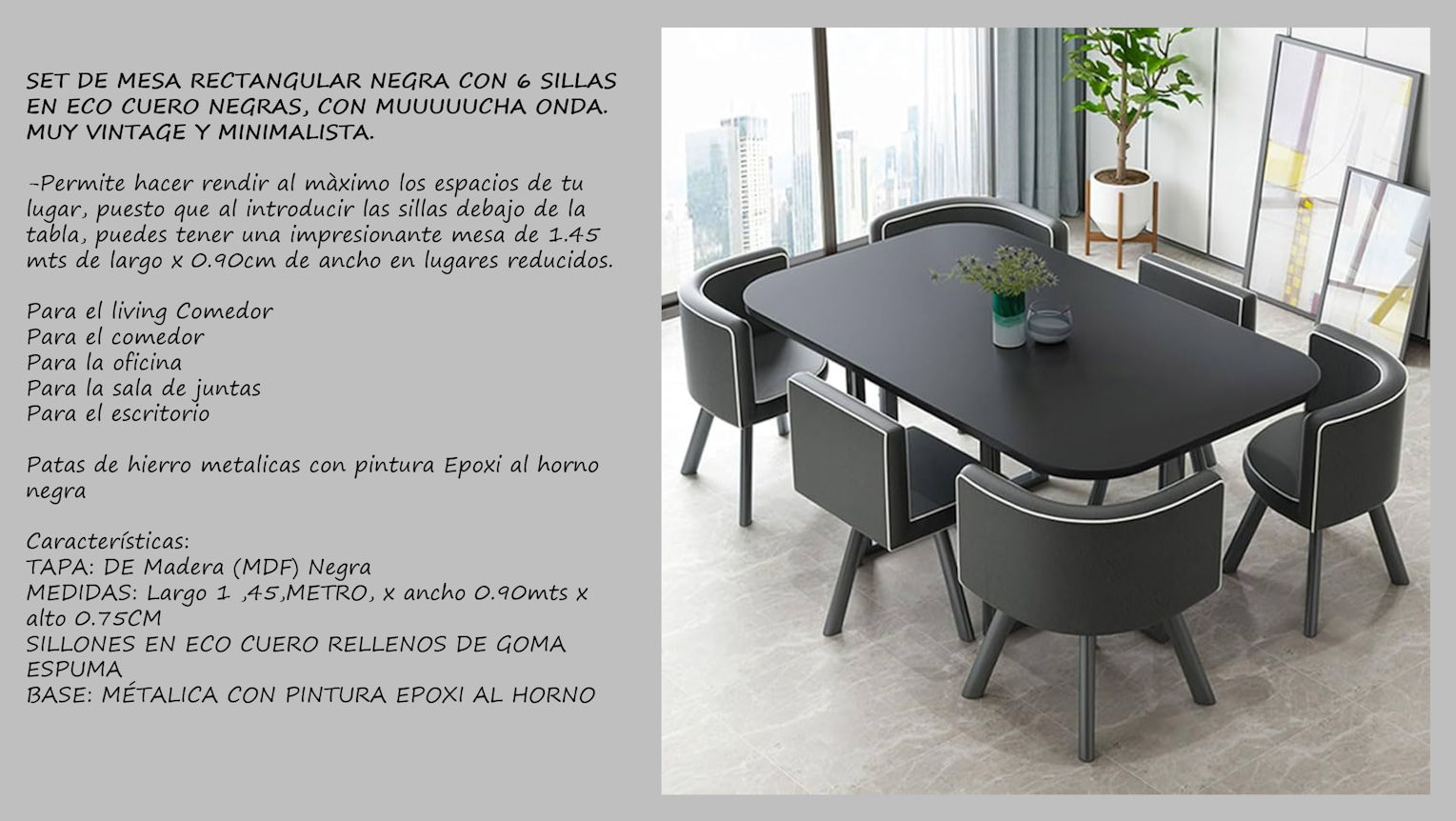 SET DE MESA RECTANGULAR NEGRA CON 6 SILLAS EN ECO CUERO NEGRAS, CON MUUUUUCHA ONDA. MUY VINTAGE Y MINIMALISTA.

-Permite hacer rendir al màximo los espacios de tu lugar, puesto que al introducir las sillas debajo de la tabla, puedes tener una impresionante mesa de 1.45 mts de largo x 0.90cm de ancho en lugares reducidos.

Para el living Comedor
Para el comedor
Para la oficina
Para la sala de juntas
Para el escritorio

Patas de hierro metalicas con pintura Epoxi al horno negra

Características:
TAPA: DE Madera (MDF) Negra
MEDIDAS: Largo 1 ,45,METRO, x ancho 0.90mts x alto 0.75CM
SILLONES EN ECO CUERO RELLENOS DE GOMA ESPUMA
BASE: MÉTALICA CON PINTURA EPOXI AL HORNO